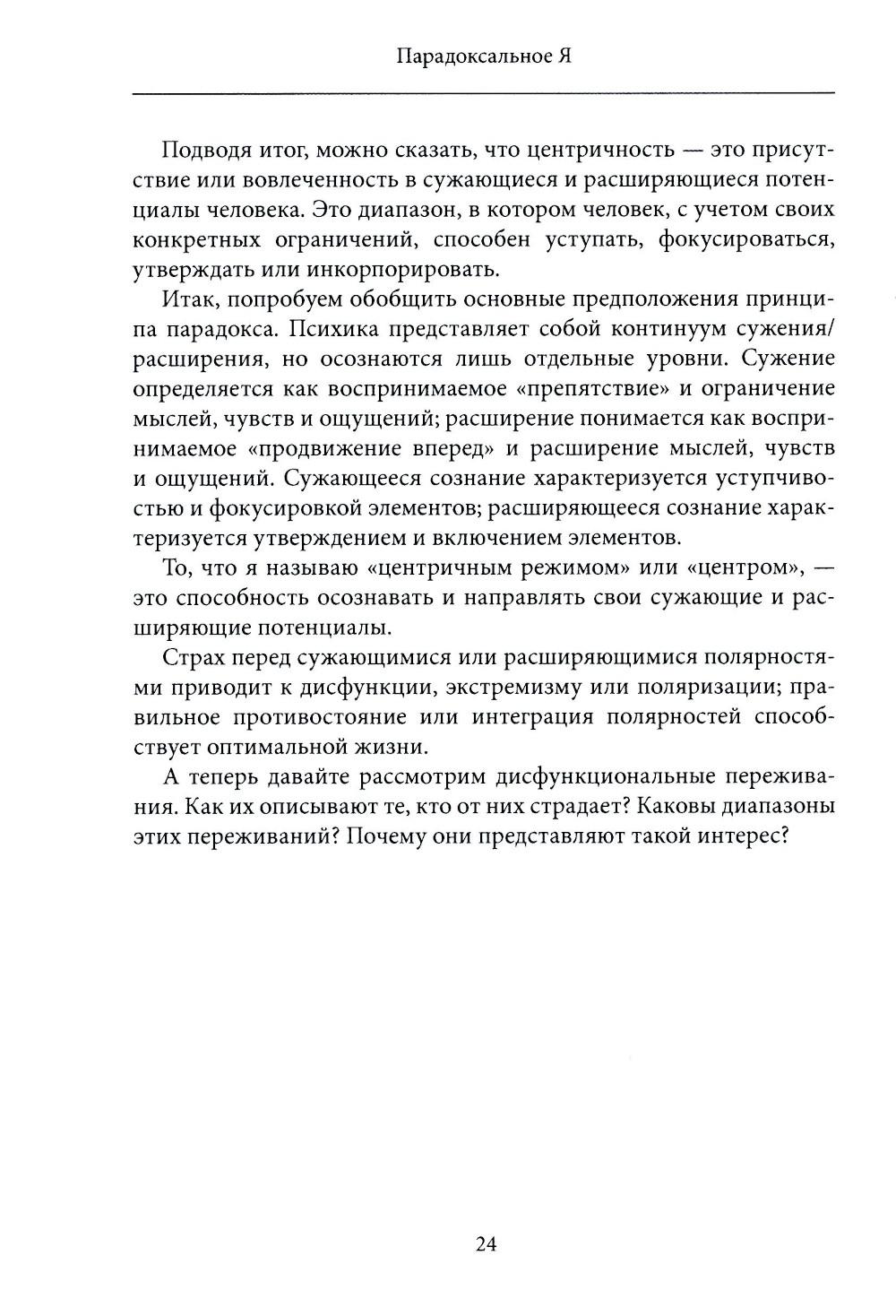 Парадоксальное Я

Подводя итог, можно сказать, что центричность — это присутствие или вовлеченность в сужающиеся и расширяющиеся потенциалы человека. Это диапазон, в котором человек, с учетом своих конкретных ограничений, способен уступать, фокусироваться, утверждать или инкорпорировать.

Итак, попробуем обобщить основные предположения принципа парадокса. Психика представляет собой континуум сужения/расширения, но осознаются лишь отдельные уровни. Сужение определяется как воспринимаемое «препятствие» и ограничение мыслей, чувств и ощущений; расширение понимается как воспринимаемое «продвижение вперед» и расширение мыслей, чувств и ощущений. Сужающееся сознание характеризуется уступчивостью и фокусировкой элементов; расширяющееся сознание характеризуется утверждением и включением элементов.

То, что я называю «центричным режимом» или «центром», — это способность осознавать и направлять свои сужающие и расширяющие потенциалы.

Страх перед сужающимися или расширяющимися полярностями приводит к дисфункции, экстремизму или поляризации; правильное противостояние или интеграция полярностей способствует оптимальной жизни.

А теперь давайте рассмотрим дисфункциональные переживания. Как их описывают те, кто от них страдает? Каковы диапазоны этих переживаний? Почему они представляют такой интерес?

24